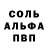 СОЛЬ
АЛЬФА
ПВП